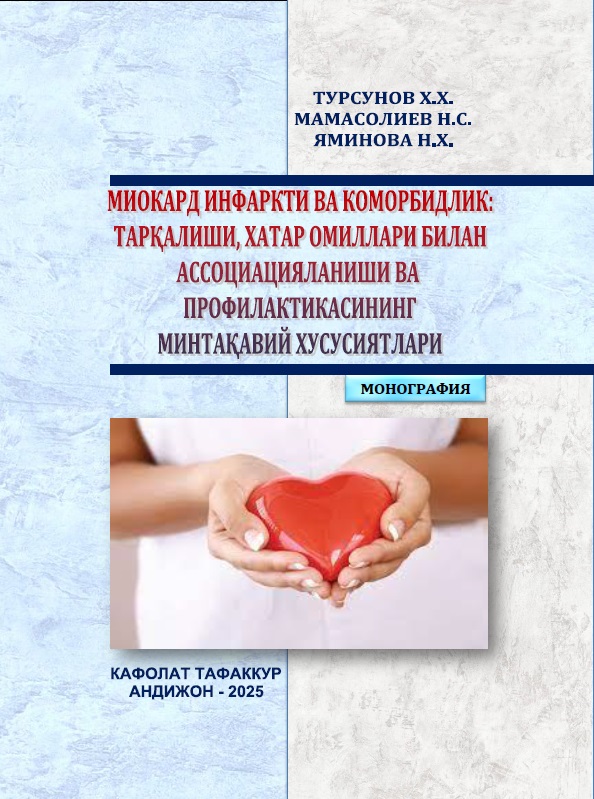 ТУРСУНОВ Х.Х.
МАМАСОЛИЕВ Н.С.
ЯМИНОВА Н.Х.

МИОКАРД ИНФАРКТИ ВА КОМОРБИДЛИК: ТАРҚАЛИШИ, ХАТАР ОМИЛЛАРИ БИЛАН АССОЦИАЦИЯЛАНИШИ ВА ПРОФИЛАКТИКАСИНИНГ МИНТАҚАВИЙ ХУСУСИЯТЛАРИ

МОНОГРАФИЯ

КАФОЛАТ ТАФАККУР
АНДИЖОН - 2025